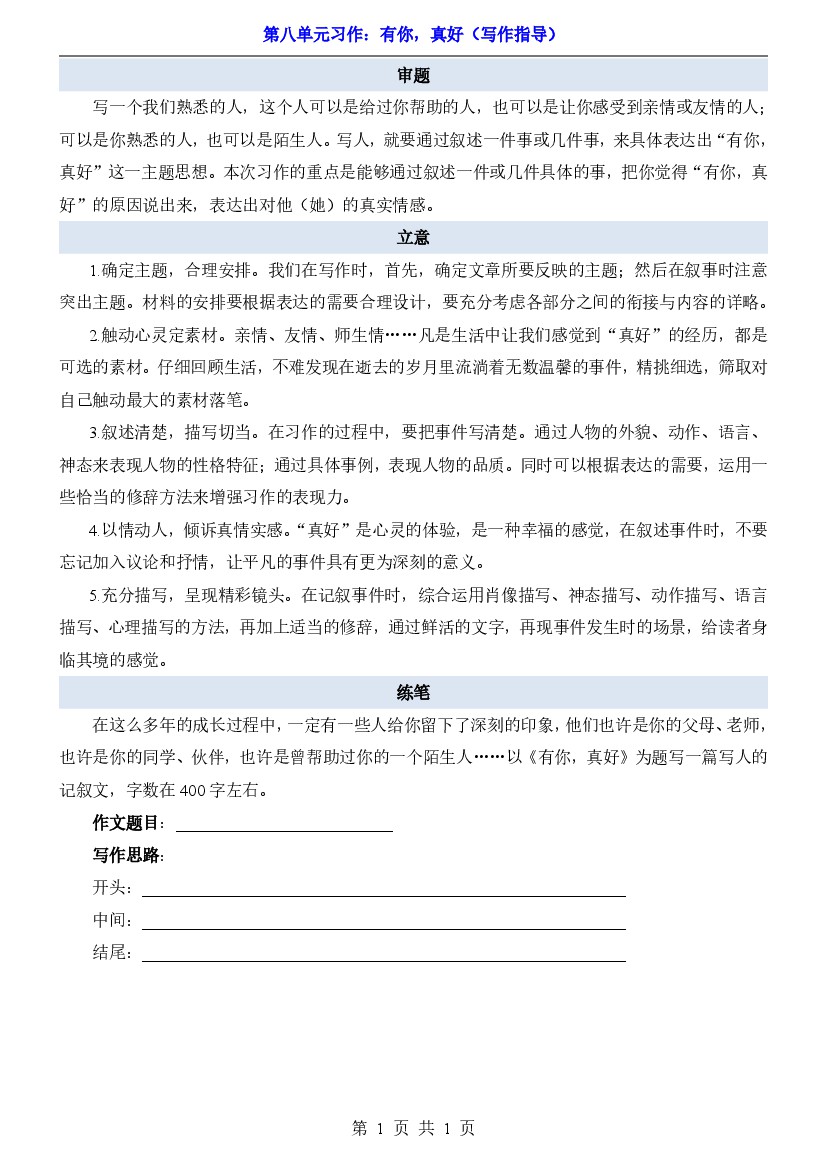 第八单元习作：有你，真好（写作指导）

审题

写一个我们熟悉的人，这个人可以是给过你帮助的人，也可以是让你感受到亲情或友情的人；可以是你熟悉的人，也可以是陌生人。写人，就要通过叙述一件事或几件事，来具体表达出“有你，真好”这一主题思想。本次习作的重点是能够通过叙述一件或几件具体的事，把你觉得“有你，真好”的原因说出来，表达出对他（她）的真实情感。

立意

1.确定主题，合理安排。我们在写作时，首先，确定文章所要反映的主题；然后在叙事时注意突出主题。材料的安排要根据表达的需要合理设计，要充分考虑各部分之间的衔接与内容的详略。

2.触动心灵定素材。亲情、友情、师生情……凡是生活中让我们感觉到“真好”的经历，都是可选的素材。仔细回顾生活，不难发现在逝去的岁月里流淌着无数温馨的事件，精挑细选，筛取对自己触动最大的素材落笔。

3.叙述清楚，描写切当。在习作的过程中，要把事件写清楚。通过人物的外貌、动作、语言、神态来表现人物的性格特征；通过具体事例，表现人物的品质。同时可以根据表达的需要，运用一些恰当的修辞方法来增强习作的表现力。

4.以情动人，倾诉真情实感。“真好”是心灵的体验，是一种幸福的感觉，在叙述事件时，不要忘记加入议论和抒情，让平凡的事件具有更为深刻的意义。

5.充分描写，呈现精彩镜头。在记叙事件时，综合运用肖像描写、神态描写、动作描写、语言描写、心理描写的方法，再加上适当的修辞，通过鲜活的文字，再现事件发生时的场景，给读者身临其境的感觉。

练笔

在这么多年的成长过程中，一定有一些人给你留下了深刻的印象，他们也许是你的父母、老师，也许是你的同学、伙伴，也许是曾帮助过你的一个陌生人……以《有你，真好》为题写一篇写人的记叙文，字数在400字左右。

作文题目：

写作思路：

开头：

中间：

结尾：

第 1 页 共 1 页